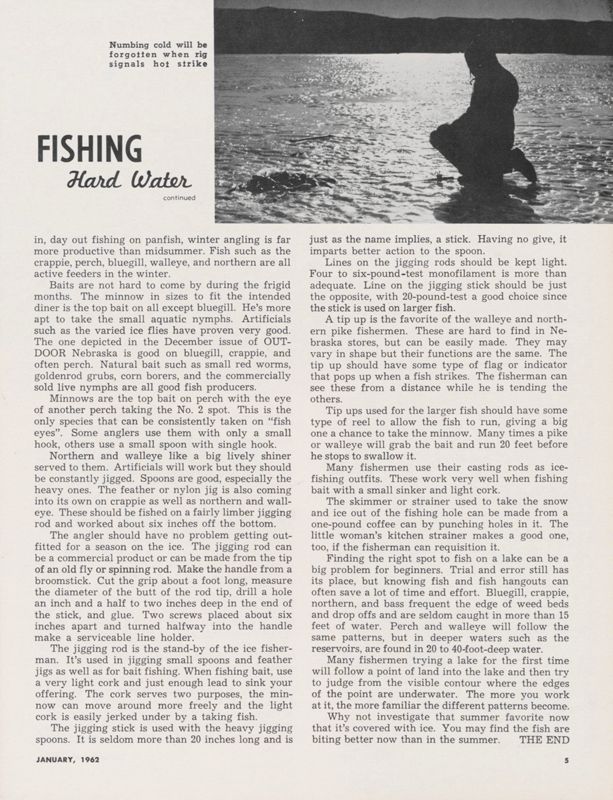 Numbing cold will be forgotten when rig signals hot strike

FISHING
Hard Water
continued

in, day out fishing on panfish, winter angling is far more productive than midsummer. Fish such as the crappie, perch, bluegill, walleye, and northern are all active feeders in the winter.

Baits are not hard to come by during the frigid months. The minnow in sizes to fit the intended diner is the top bait on all except bluegill. He's more apt to take the small aquatic nymphs. Artificials such as the varied ice flies have proven very good. The one depicted in the December issue of OUTDOOR Nebraska is good on bluegill, crappie, and often perch. Natural bait such as small red worms, goldenrod grubs, corn borers, and the commercially sold live nymphs are all good fish producers.

Minnows are the top bait on perch with the eye of another perch taking the No. 2 spot. This is the only species that can be consistently taken on "fish eyes". Some anglers use them with only a small hook, others use a small spoon with single hook.

Northern and walleye like a big lively shiner served to them. Artificials will work but they should be constantly jigged. Spoons are good, especially the heavy ones. The feather or nylon jig is also coming into its own on crappie as well as northern and walleye. These should be fished on a fairly limber jigging rod and worked about six inches off the bottom.

The angler should have no problem getting outfitted for a season on the ice. The jigging rod can be a commercial product or can be made from the tip of an old fly or spinning rod. Make the handle from a broomstick. Cut the grip about a foot long, measure the diameter of the butt of the rod tip, drill a hole an inch and a half to two inches deep in the end of the stick, and glue. Two screws placed about six inches apart and turned halfway into the handle make a serviceable line holder.

The jigging rod is the stand-by of the ice fisherman. It's used in jigging small spoons and feather jigs as well as for bait fishing. When fishing bait, use a very light cork and just enough lead to sink your offering. The cork serves two purposes, the minnow can move around more freely and the light cork is easily jerked under by a taking fish.

The jigging stick is used with the heavy jigging spoons. It is seldom more than 20 inches long and is just as the name implies, a stick. Having no give, it imparts better action to the spoon.

Lines on the jigging rods should be kept light. Four to six-pound-test monofilament is more than adequate. Line on the jigging stick should be just the opposite, with 20-pound-test a good choice since the stick is used on larger fish.

A tip up is the favorite of the walleye and northern pike fishermen. These are hard to find in Nebraska stores, but can be easily made. They may vary in shape but their functions are the same. The tip up should have some type of flag or indicator that pops up when a fish strikes. The fisherman can see these from a distance while he is tending the others.

Tip ups used for the larger fish should have some type of reel to allow the fish to run, giving a big one a chance to take the minnow. Many times a pike or walleye will grab the bait and run 20 feet before he stops to swallow it.

Many fishermen use their casting rods as ice-fishing outfits. These work very well when fishing bait with a small sinker and light cork.

The skimmer or strainer used to take the snow and ice out of the fishing hole can be made from a one-pound coffee can by punching holes in it. The little woman's kitchen strainer makes a good one, too, if the fisherman can requisition it.

Finding the right spot to fish on a lake can be a big problem for beginners. Trial and error still has its place, but knowing fish and fish hangouts can often save a lot of time and effort. Bluegill, crappie, northern, and bass frequent the edge of weed beds and drop offs and are seldom caught in more than 15 feet of water. Perch and walleye will follow the same patterns, but in deeper waters such as the reservoirs, are found in 20 to 40-foot-deep water.

Many fishermen trying a lake for the first time will follow a point of land into the lake and then try to judge from the visible contour where the edges of the point are underwater. The more you work at it, the more familiar the different patterns become.

Why not investigate that summer favorite now that it's covered with ice. You may find the fish are biting better now than in the summer. THE END

JANUARY, 1962

5